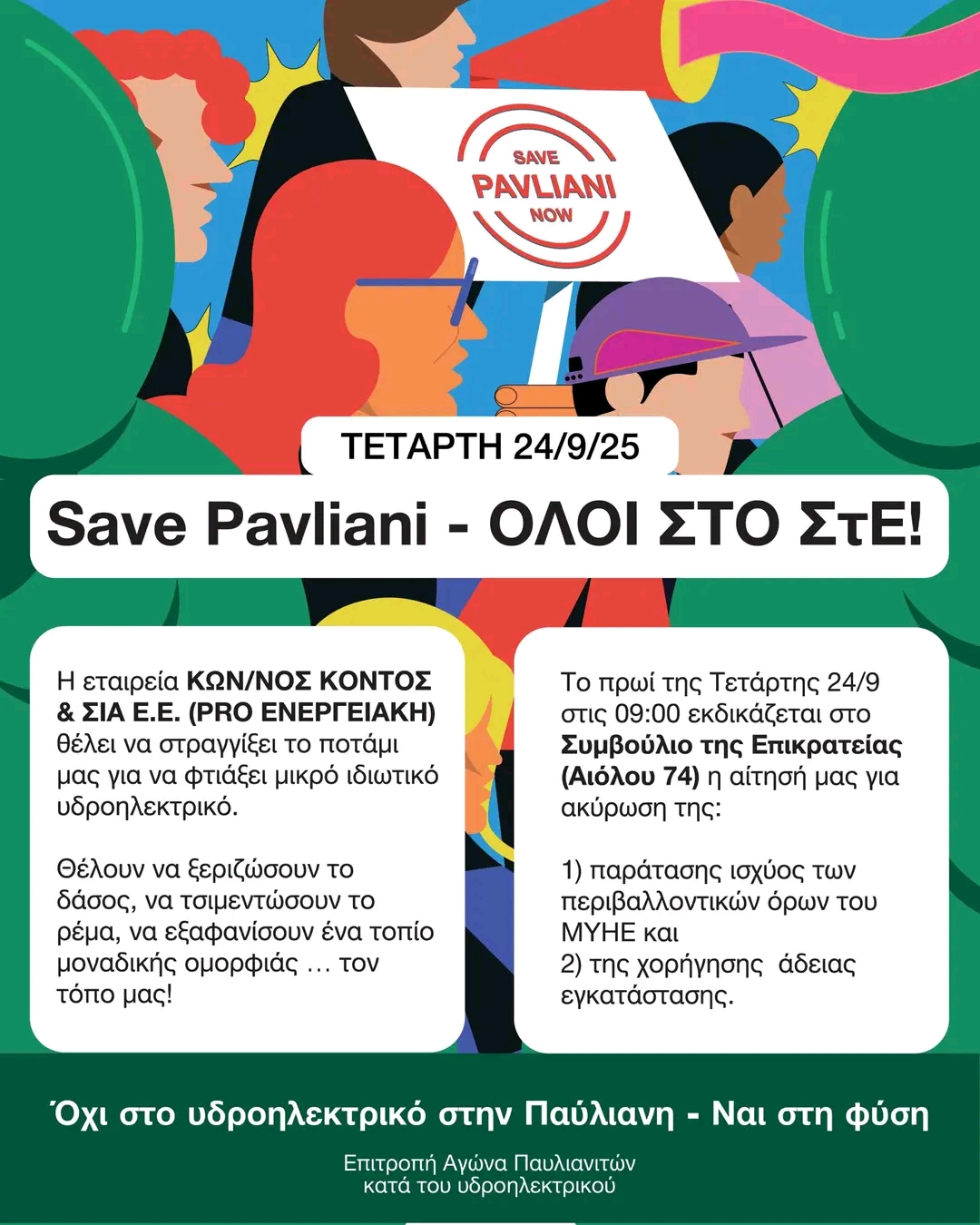 SAVE
PAVLIANI
NOW

ΤΕΤΑΡΤΗ 24/9/25

Save Pavliani - ΟΛΟΙ ΣΤΟ ΣτΕ!

Η εταιρεία ΚΩΝ/ΝΟΣ ΚΟΝΤΟΣ & ΣΙΑ Ε.Ε. (PRO ΕΝΕΡΓΕΙΑΚΗ) θέλει να στραγγίξει το ποτάμι μας για να φτιάξει μικρό ιδιωτικό υδροηλεκτρικό.

Θέλουν να ξεριζώσουν το δάσος, να τσιμεντώσουν το ρέμα, να εξαφανίσουν ένα τοπίο μοναδικής ομορφιάς … τον τόπο μας!

Το πρωί της Τετάρτης 24/9 στις 09:00 εκδικάζεται στο Συμβούλιο της Επικρατείας (Αιόλου 74) η αίτησή μας για ακύρωση της:

1) παράτασης ισχύος των περιβαλλοντικών όρων του ΜΥΗΕ και
2) της χορήγησης άδειας εγκατάστασης.

Όχι στο υδροηλεκτρικό στην Παύλιανη - Ναι στη φύση

Επιτροπή Αγώνα Παυλιανιτών
κατά του υδροηλεκτρικού